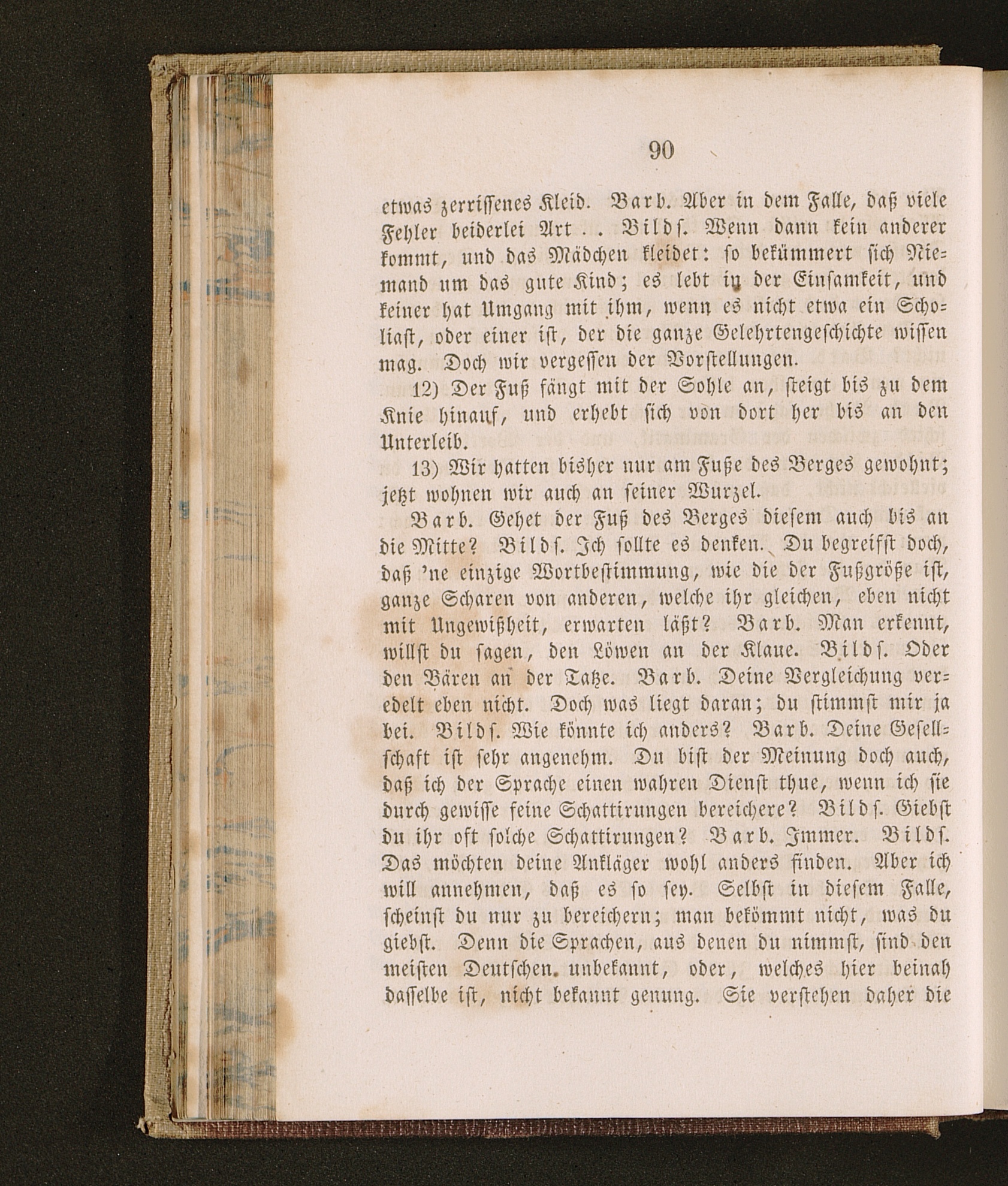 90

etwas zerrissenes Kleid. Barb. Aber in dem Falle, daß viele Fehler beiderlei Art . . Bilds. Wenn dann kein anderer kommt, und das Mädchen kleidet: so bekümmert sich Niemand um das gute Kind; es lebt in der Einsamkeit, und keiner hat Umgang mit ihm, wenn es nicht etwa ein Scholiast, oder einer ist, der die ganze Gelehrtengeschichte wissen mag. Doch wir vergessen der Vorstellungen.

12) Der Fuß fängt mit der Sohle an, steigt bis zu dem Knie hinauf, und erhebt sich von dort her bis an den Unterleib.

13) Wir hatten bisher nur am Fuße des Berges gewohnt; jetzt wohnen wir auch an seiner Wurzel.

Barb. Gehet der Fuß des Berges diesem auch bis an die Mitte? Bilds. Ich sollte es denken. Du begreifst doch, daß 'ne einzige Wortbestimmung, wie die der Fußgröße ist, ganze Scharen von anderen, welche ihr gleichen, eben nicht mit Ungewißheit, erwarten läßt? Barb. Man erkennt, willst du sagen, den Löwen an der Klaue. Bilds. Oder den Bären an der Tatze. Barb. Deine Vergleichung veredelt eben nicht. Doch was liegt daran; du stimmst mir ja bei. Bilds. Wie könnte ich anders? Barb. Deine Gesellschaft ist sehr angenehm. Du bist der Meinung doch auch, daß ich der Sprache einen wahren Dienst thue, wenn ich sie durch gewisse feine Schattirungen bereichere? Bilds. Giebst du ihr oft solche Schattirungen? Barb. Immer. Bilds. Das möchten deine Ankläger wohl anders finden. Aber ich will annehmen, daß es so sey. Selbst in diesem Falle, scheinst du nur zu bereichern; man bekömmt nicht, was du giebst. Denn die Sprachen, aus denen du nimmst, sind den meisten Deutschen unbekannt, oder, welches hier beinah dasselbe ist, nicht bekannt genung. Sie verstehen daher die